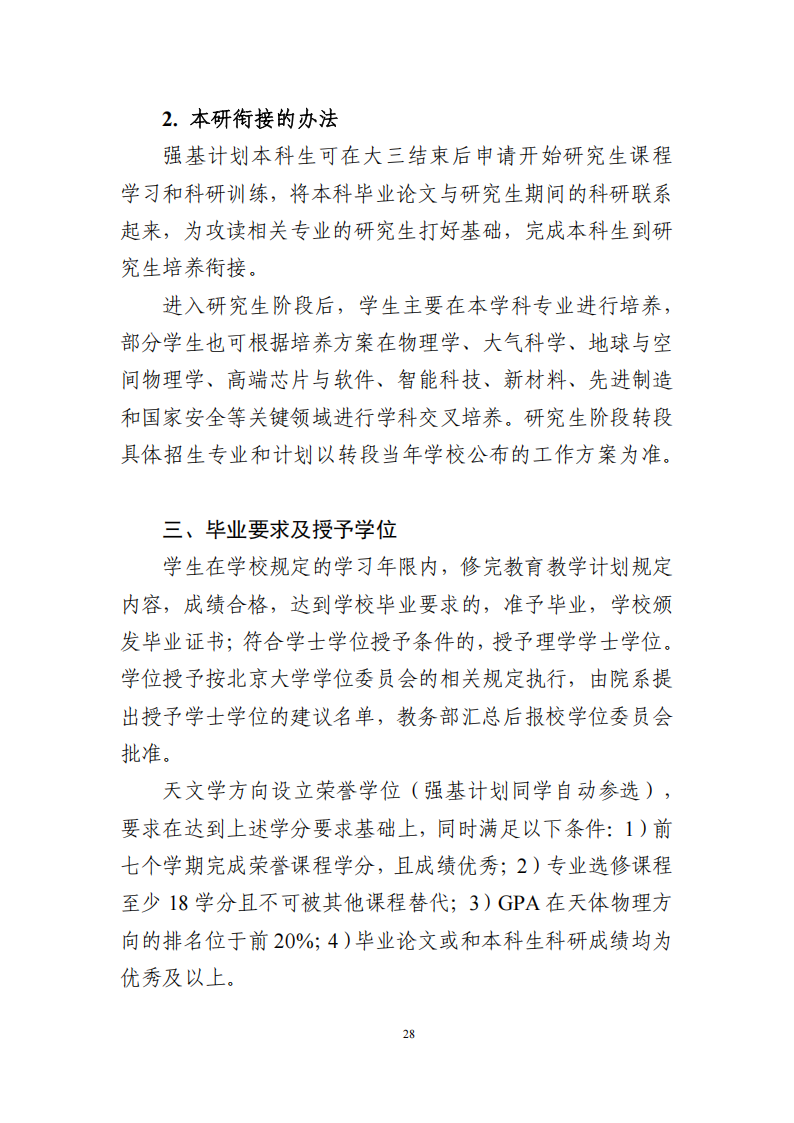 2. 本研衔接的办法

强基计划本科生可在大三结束后申请开始研究生课程学习和科研训练，将本科毕业论文与研究生期间的科研联系起来，为攻读相关专业的研究生打好基础，完成本科生到研究生培养衔接。

进入研究生阶段后，学生主要在本学科专业进行培养，部分学生也可根据培养方案在物理学、大气科学、地球与空间物理学、高端芯片与软件、智能科技、新材料、先进制造和国家安全等关键领域进行学科交叉培养。研究生阶段转段具体招生专业和计划以转段当年学校公布的工作方案为准。

三、毕业要求及授予学位

学生在学校规定的学习年限内，修完教育教学计划规定内容，成绩合格，达到学校毕业要求的，准予毕业，学校颁发毕业证书；符合学士学位授予条件的，授予理学学士学位。学位授予按北京大学学位委员会的相关规定执行，由院系提出授予学士学位的建议名单，教务部汇总后报校学位委员会批准。

天文学方向设立荣誉学位（强基计划同学自动参选），要求在达到上述学分要求基础上，同时满足以下条件：1）前七个学期完成荣誉课程学分，且成绩优秀；2）专业选修课程至少 18 学分且不可被其他课程替代；3）GPA 在天体物理方向的排名位于前 20%；4）毕业论文或和本科生科研成绩均为优秀及以上。

28